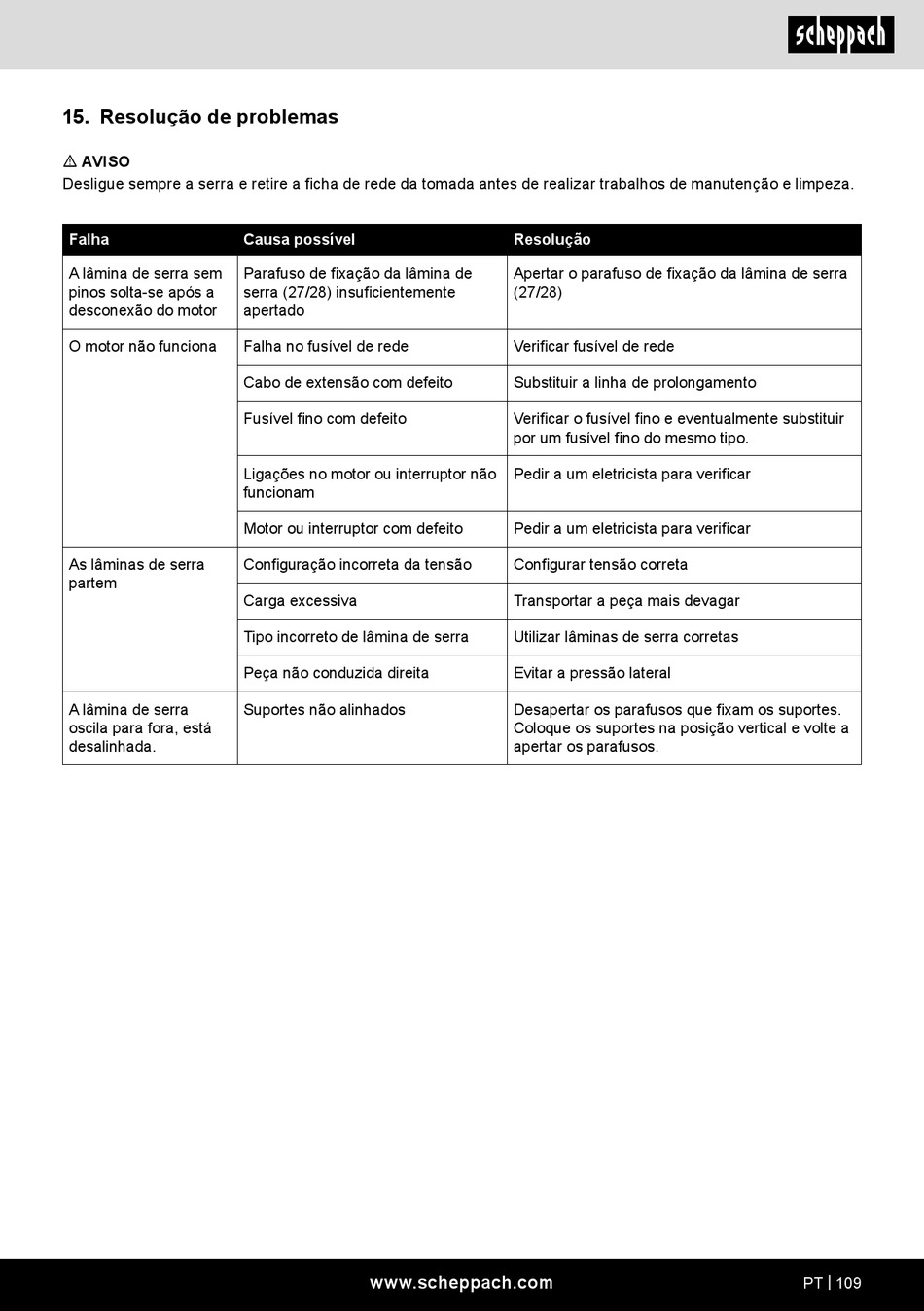 scheppach

15. Resolução de problemas

⚠ AVISO
Desligue sempre a serra e retire a ficha de rede da tomada antes de realizar trabalhos de manutenção e limpeza.

| Falha | Causa possível | Resolução |
|---|---|---|
| A lâmina de serra sem pinos solta-se após a desconexão do motor | Parafuso de fixação da lâmina de serra (27/28) insuficientemente apertado | Apertar o parafuso de fixação da lâmina de serra (27/28) |
| O motor não funciona | Falha no fusível de rede | Verificar fusível de rede |
| | Cabo de extensão com defeito | Substituir a linha de prolongamento |
| | Fusível fino com defeito | Verificar o fusível fino e eventualmente substituir por um fusível fino do mesmo tipo. |
| | Ligações no motor ou interruptor não funcionam | Pedir a um eletricista para verificar |
| | Motor ou interruptor com defeito | Pedir a um eletricista para verificar |
| As lâminas de serra partem | Configuração incorreta da tensão | Configurar tensão correta |
| | Carga excessiva | Transportar a peça mais devagar |
| | Tipo incorreto de lâmina de serra | Utilizar lâminas de serra corretas |
| | Peça não conduzida direita | Evitar a pressão lateral |
| A lâmina de serra oscila para fora, está desalinhada. | Suportes não alinhados | Desapertar os parafusos que fixam os suportes. Coloque os suportes na posição vertical e volte a apertar os parafusos. |

www.scheppach.com
PT | 109